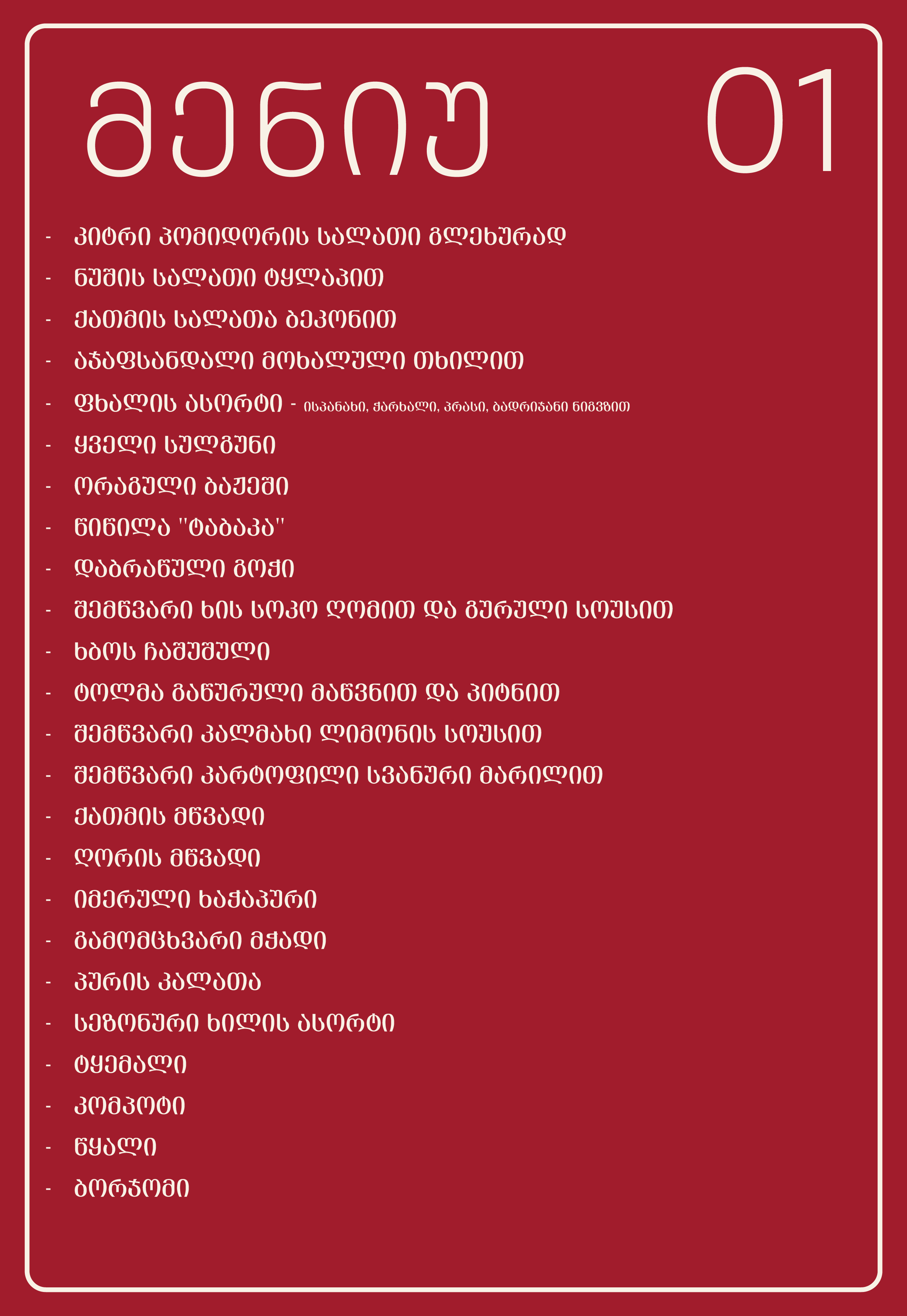 მენიუ 01

- კიტრი პომიდორის სალათი გლეხურად
- ნუშის სალათი ტყლაპით
- ქათმის სალათა ბეკონით
- აჯაფსანდალი მოხალული თხილით
- ფხალის ასორტი - ისპანახი, ჭარხალი, პრასი, ბადრიჯანი ნიგვზით
- ყველი სულგუნი
- ორაგული ბაჟეში
- წიწილა "ტაბაკა"
- დაბრაწული გოჭი
- შემწვარი ხის სოკო ღომით და გურული სოუსით
- ხბოს ჩაშუშული
- ტოლმა გაწურული მაწვნით და პიტნით
- შემწვარი კალმახი ლიმონის სოუსით
- შემწვარი კარტოფილი სვანური მარილით
- ქათმის მწვადი
- ღორის მწვადი
- იმერული ხაჭაპური
- გამომცხვარი მჭადი
- პურის კალათა
- სეზონური ხილის ასორტი
- ტყემალი
- კომპოტი
- წყალი
- ბორჯომი